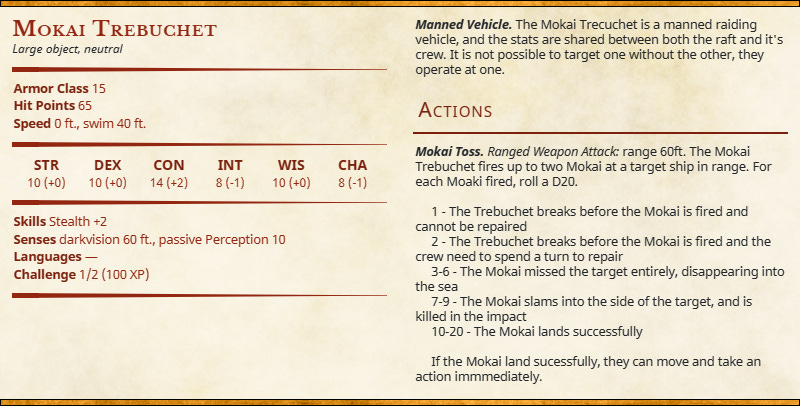 Mokai Trebuchet
Large object, neutral

Armor Class 15
Hit Points 65
Speed 0 ft., swim 40 ft.

| STR | DEX | CON | INT | WIS | CHA |
|---|---|---|---|---|---|
| 10 (+0) | 10 (+0) | 14 (+2) | 8 (-1) | 10 (+0) | 8 (-1) |

Skills Stealth +2
Senses darkvision 60 ft., passive Perception 10
Languages —
Challenge 1/2 (100 XP)

Manned Vehicle. The Mokai Trecuchet is a manned raiding vehicle, and the stats are shared between both the raft and it's crew. It is not possible to target one without the other, they operate at one.

Actions

Mokai Toss. Ranged Weapon Attack: range 60ft. The Mokai Trebuchet fires up to two Mokai at a target ship in range. For each Moaki fired, roll a D20.

1 - The Trebuchet breaks before the Mokai is fired and cannot be repaired
2 - The Trebuchet breaks before the Mokai is fired and the crew need to spend a turn to repair
3-6 - The Mokai missed the target entirely, disappearing into the sea
7-9 - The Mokai slams into the side of the target, and is killed in the impact
10-20 - The Mokai lands successfully

If the Mokai land sucessfully, they can move and take an action immmediately.